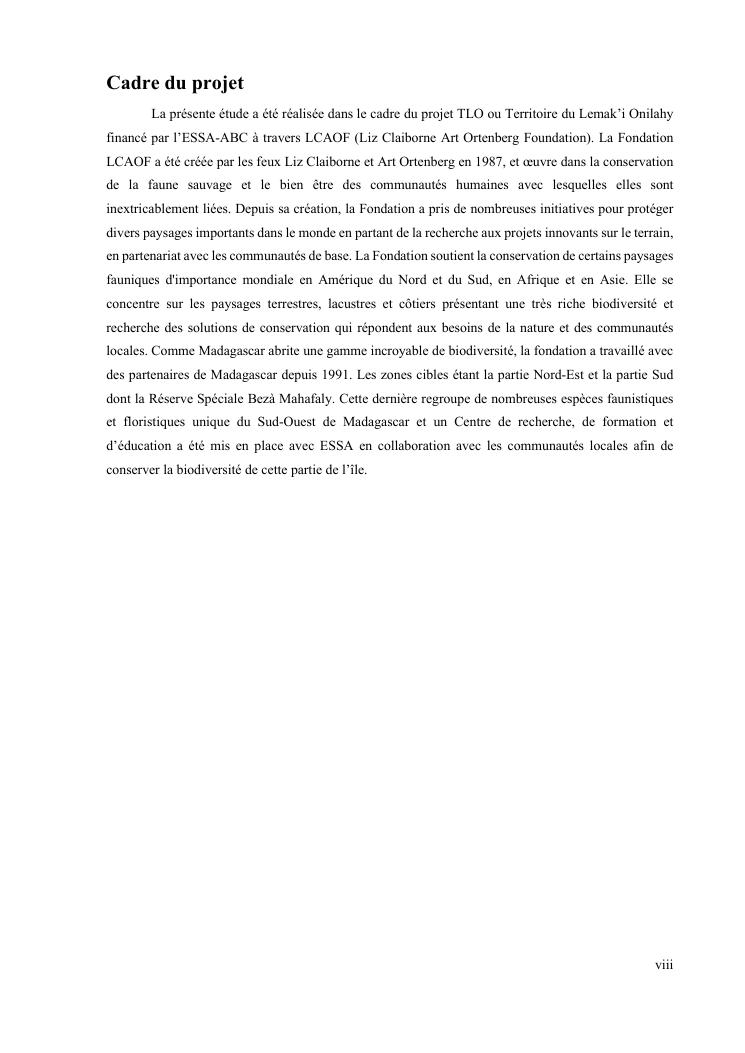 Cadre du projet

La présente étude a été réalisée dans le cadre du projet TLO ou Territoire du Lemak'i Onilahy financé par l'ESSA-ABC à travers LCAOF (Liz Claiborne Art Ortenberg Foundation). La Fondation LCAOF a été créée par les feux Liz Claiborne et Art Ortenberg en 1987, et œuvre dans la conservation de la faune sauvage et le bien être des communautés humaines avec lesquelles elles sont inextricablement liées. Depuis sa création, la Fondation a pris de nombreuses initiatives pour protéger divers paysages importants dans le monde en partant de la recherche aux projets innovants sur le terrain, en partenariat avec les communautés de base. La Fondation soutient la conservation de certains paysages fauniques d'importance mondiale en Amérique du Nord et du Sud, en Afrique et en Asie. Elle se concentre sur les paysages terrestres, lacustres et côtiers présentant une très riche biodiversité et recherche des solutions de conservation qui répondent aux besoins de la nature et des communautés locales. Comme Madagascar abrite une gamme incroyable de biodiversité, la fondation a travaillé avec des partenaires de Madagascar depuis 1991. Les zones cibles étant la partie Nord-Est et la partie Sud dont la Réserve Spéciale Bezà Mahafaly. Cette dernière regroupe de nombreuses espèces faunistiques et floristiques unique du Sud-Ouest de Madagascar et un Centre de recherche, de formation et d'éducation a été mis en place avec ESSA en collaboration avec les communautés locales afin de conserver la biodiversité de cette partie de l'île.

viii